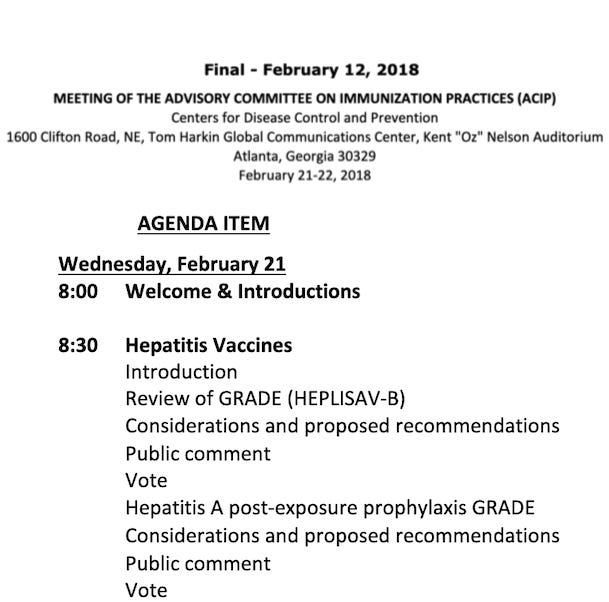 Final - February 12, 2018

MEETING OF THE ADVISORY COMMITTEE ON IMMUNIZATION PRACTICES (ACIP)
Centers for Disease Control and Prevention
1600 Clifton Road, NE, Tom Harkin Global Communications Center, Kent "Oz" Nelson Auditorium
Atlanta, Georgia 30329
February 21-22, 2018

AGENDA ITEM

Wednesday, February 21
8:00 Welcome & Introductions

8:30 Hepatitis Vaccines
Introduction
Review of GRADE (HEPLISAV-B)
Considerations and proposed recommendations
Public comment
Vote
Hepatitis A post-exposure prophylaxis GRADE
Considerations and proposed recommendations
Public comment
Vote